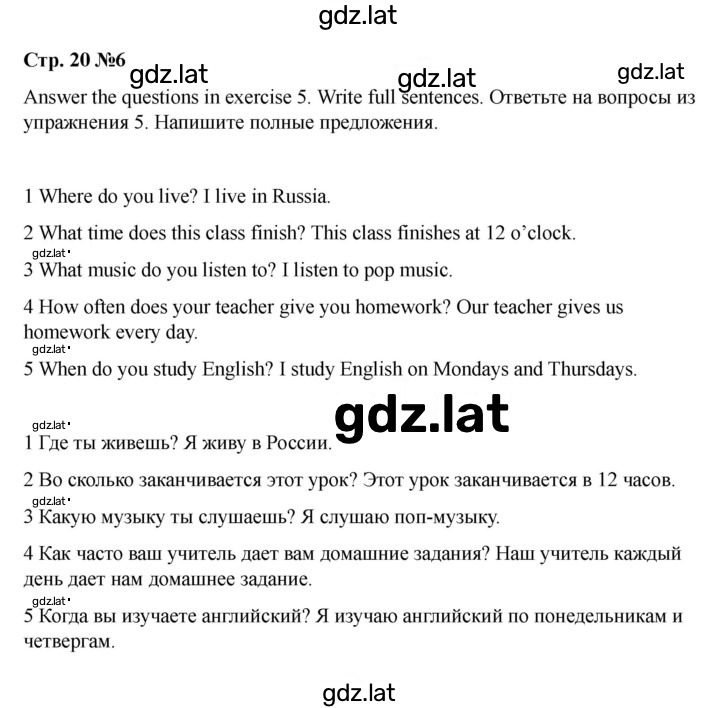 gdz.lat

Стр. 20 №6

gdz.lat gdz.lat gdz.lat

Answer the questions in exercise 5. Write full sentences. Ответьте на вопросы из упражнения 5. Напишите полные предложения.

1 Where do you live? I live in Russia.

2 What time does this class finish? This class finishes at 12 o'clock.

gdz.lat

3 What music do you listen to? I listen to pop music.

4 How often does your teacher give you homework? Our teacher gives us homework every day.

gdz.lat

5 When do you study English? I study English on Mondays and Thursdays.

gdz.lat

gdz.lat

1 Где ты живешь? Я живу в России.

2 Во сколько заканчивается этот урок? Этот урок заканчивается в 12 часов.

gdz.lat

3 Какую музыку ты слушаешь? Я слушаю поп-музыку.

4 Как часто ваш учитель дает вам домашние задания? Наш учитель каждый день дает нам домашнее задание.

gdz.lat

5 Когда вы изучаете английский? Я изучаю английский по понедельникам и четвергам.

gdz.lat